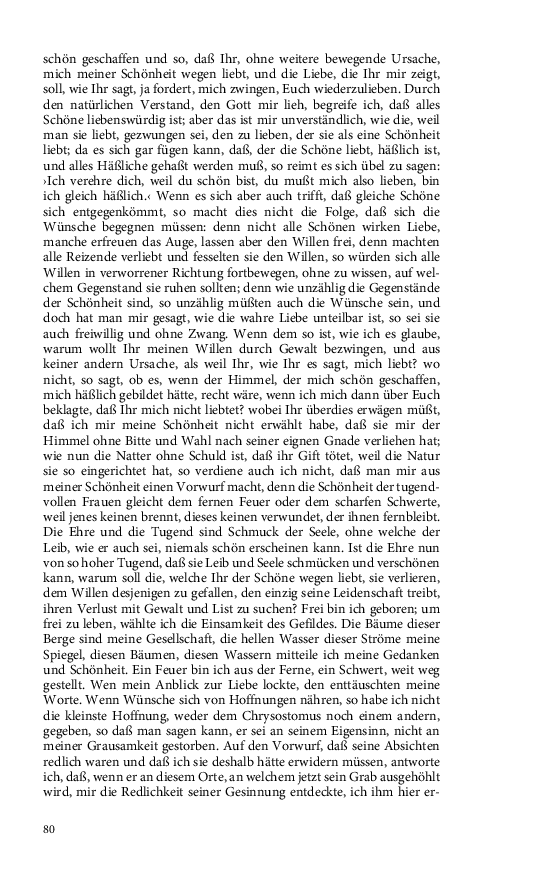 schön geschaffen und so, daß Ihr, ohne weitere bewegende Ursache, mich meiner Schönheit wegen liebt, und die Liebe, die Ihr mir zeigt, soll, wie Ihr sagt, ja fordert, mich zwingen, Euch wiederzulieben. Durch den natürlichen Verstand, den Gott mir lieh, begreife ich, daß alles Schöne liebenswürdig ist; aber das ist mir unverständlich, wie die, weil man sie liebt, gezwungen sei, den zu lieben, der sie als eine Schönheit liebt; da es sich gar fügen kann, daß, der die Schöne liebt, häßlich ist, und alles Häßliche gehaßt werden muß, so reimt es sich übel zu sagen: ›Ich verehre dich, weil du schön bist, du mußt mich also lieben, bin ich gleich häßlich.‹ Wenn es sich aber auch trifft, daß gleiche Schöne sich entgegenkömmt, so macht dies nicht die Folge, daß sich die Wünsche begegnen müssen: denn nicht alle Schönen wirken Liebe, manche erfreuen das Auge, lassen aber den Willen frei, denn machten alle Reizende verliebt und fesselten sie den Willen, so würden sich alle Willen in verworrener Richtung fortbewegen, ohne zu wissen, auf welchem Gegenstand sie ruhen sollten; denn wie unzählig die Gegenstände der Schönheit sind, so unzählig müßten auch die Wünsche sein, und doch hat man mir gesagt, wie die wahre Liebe unteilbar ist, so sei sie auch freiwillig und ohne Zwang. Wenn dem so ist, wie ich es glaube, warum wollt Ihr meinen Willen durch Gewalt bezwingen, und aus keiner andern Ursache, als weil Ihr, wie Ihr es sagt, mich liebt? wo nicht, so sagt, ob es, wenn der Himmel, der mich schön geschaffen, mich häßlich gebildet hätte, recht wäre, wenn ich mich dann über Euch beklagte, daß Ihr mich nicht liebtet? wobei Ihr überdies erwägen müßt, daß ich mir meine Schönheit nicht erwählt habe, daß sie mir der Himmel ohne Bitte und Wahl nach seiner eignen Gnade verliehen hat; wie nun die Natter ohne Schuld ist, daß ihr Gift tötet, weil die Natur sie so eingerichtet hat, so verdiene auch ich nicht, daß man mir aus meiner Schönheit einen Vorwurf macht, denn die Schönheit der tugendvollen Frauen gleicht dem fernen Feuer oder dem scharfen Schwerte, weil jenes keinen brennt, dieses keinen verwundet, der ihnen fernbleibt. Die Ehre und die Tugend sind Schmuck der Seele, ohne welche der Leib, wie er auch sei, niemals schön erscheinen kann. Ist die Ehre nun von so hoher Tugend, daß sie Leib und Seele schmücken und verschönen kann, warum soll die, welche Ihr der Schöne wegen liebt, sie verlieren, dem Willen desjenigen zu gefallen, den einzig seine Leidenschaft treibt, ihren Verlust mit Gewalt und List zu suchen? Frei bin ich geboren; um frei zu leben, wählte ich die Einsamkeit des Gefildes. Die Bäume dieser Berge sind meine Gesellschaft, die hellen Wasser dieser Ströme meine Spiegel, diesen Bäumen, diesen Wassern mitteile ich meine Gedanken und Schönheit. Ein Feuer bin ich aus der Ferne, ein Schwert, weit weg gestellt. Wen mein Anblick zur Liebe lockte, den enttäuschten meine Worte. Wenn Wünsche sich von Hoffnungen nähren, so habe ich nicht die kleinste Hoffnung, weder dem Chrysostomus noch einem andern, gegeben, so daß man sagen kann, er sei an seinem Eigensinn, nicht an meiner Grausamkeit gestorben. Auf den Vorwurf, daß seine Absichten redlich waren und daß ich sie deshalb hätte erwidern müssen, antworte ich, daß, wenn er an diesem Orte, an welchem jetzt sein Grab ausgehöhlt wird, mir die Redlichkeit seiner Gesinnung entdeckte, ich ihm hier er-

80